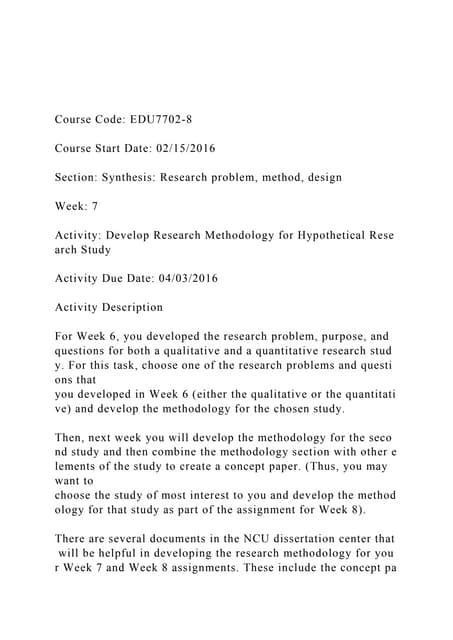 Course Code: EDU7702-8

Course Start Date: 02/15/2016

Section: Synthesis: Research problem, method, design

Week: 7

Activity: Develop Research Methodology for Hypothetical Rese arch Study

Activity Due Date: 04/03/2016

Activity Description

For Week 6, you developed the research problem, purpose, and questions for both a qualitative and a quantitative research stud y. For this task, choose one of the research problems and questi ons that you developed in Week 6 (either the qualitative or the quantitati ve) and develop the methodology for the chosen study.

Then, next week you will develop the methodology for the seco nd study and then combine the methodology section with other e lements of the study to create a concept paper. (Thus, you may want to choose the study of most interest to you and develop the method ology for that study as part of the assignment for Week 8).

There are several documents in the NCU dissertation center that will be helpful in developing the research methodology for you r Week 7 and Week 8 assignments. These include the concept pa